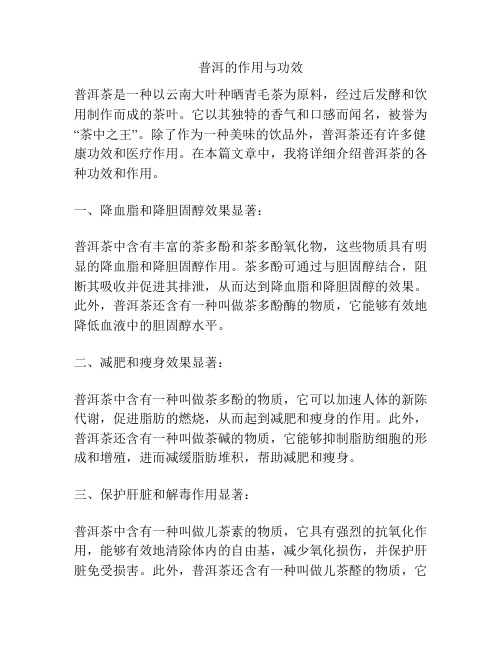 普洱的作用与功效

普洱茶是一种以云南大叶种晒青毛茶为原料，经过后发酵和饮用制作而成的茶叶。它以其独特的香气和口感而闻名，被誉为“茶中之王”。除了作为一种美味的饮品外，普洱茶还有许多健康功效和医疗作用。在本篇文章中，我将详细介绍普洱茶的各种功效和作用。

一、降血脂和降胆固醇效果显著：

普洱茶中含有丰富的茶多酚和茶多酚氧化物，这些物质具有明显的降血脂和降胆固醇作用。茶多酚可通过与胆固醇结合，阻断其吸收并促进其排泄，从而达到降血脂和降胆固醇的效果。此外，普洱茶还含有一种叫做茶多酚酶的物质，它能够有效地降低血液中的胆固醇水平。

二、减肥和瘦身效果显著：

普洱茶中含有一种叫做茶多酚的物质，它可以加速人体的新陈代谢，促进脂肪的燃烧，从而起到减肥和瘦身的作用。此外，普洱茶还含有一种叫做茶碱的物质，它能够抑制脂肪细胞的形成和增殖，进而减缓脂肪堆积，帮助减肥和瘦身。

三、保护肝脏和解毒作用显著：

普洱茶中含有一种叫做儿茶素的物质，它具有强烈的抗氧化作用，能够有效地清除体内的自由基，减少氧化损伤，并保护肝脏免受损害。此外，普洱茶还含有一种叫做儿茶醛的物质，它